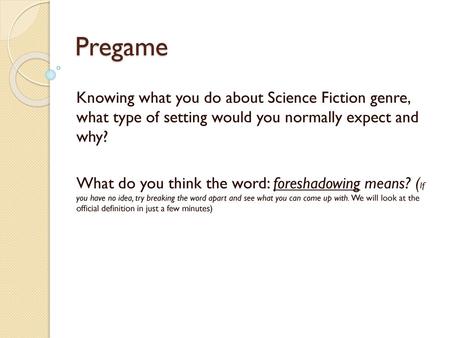 Pregame

Knowing what you do about Science Fiction genre, what type of setting would you normally expect and why?

What do you think the word: foreshadowing means? (If you have no idea, try breaking the word apart and see what you can come up with. We will look at the official definition in just a few minutes)